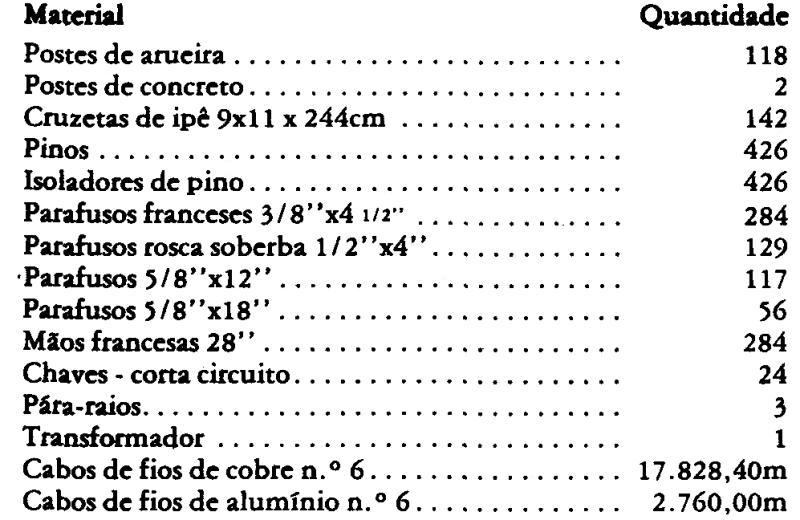 | Material | Quantidade |
|---|---|
| Postes de arueira | 118 |
| Postes de concreto | 2 |
| Cruzetas de ipê 9x11 x 244cm | 142 |
| Pinos | 426 |
| Isoladores de pino | 426 |
| Parafusos franceses 3/8''x4 1/2'' | 284 |
| Parafusos rosca soberba 1/2''x4'' | 129 |
| Parafusos 5/8''x12'' | 117 |
| Parafusos 5/8''x18'' | 56 |
| Mãos francesas 28'' | 284 |
| Chaves - corta circuito | 24 |
| Pára-raios | 3 |
| Transformador | 1 |
| Cabos de fios de cobre n.º 6 | 17.828,40m |
| Cabos de fios de alumínio n.º 6 | 2.760,00m |